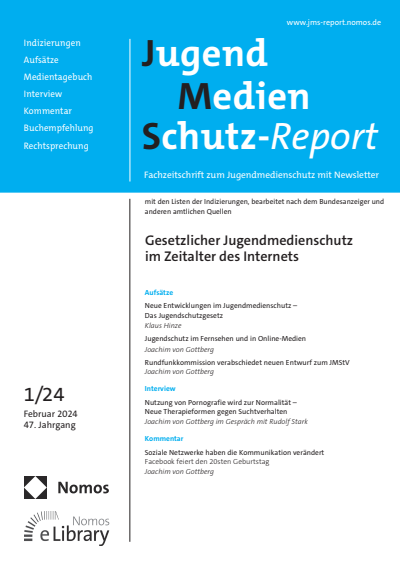 www.jms-report.nomos.de

Indizierungen
Aufsätze
Medientagebuch
Interview
Kommentar
Buchempfehlung
Rechtsprechung

Jugend
Medien
Schutz-Report

Fachzeitschrift zum Jugendmedienschutz mit Newsletter

mit den Listen der Indizierungen, bearbeitet nach dem Bundesanzeiger und anderen amtlichen Quellen

Gesetzlicher Jugendmedienschutz im Zeitalter des Internets

Aufsätze

Neue Entwicklungen im Jugendmedienschutz – Das Jugendschutzgesetz
Klaus Hinze

Jugendschutz im Fernsehen und in Online-Medien
Joachim von Gottberg

Rundfunkkommission verabschiedet neuen Entwurf zum JMStV
Joachim von Gottberg

Interview

Nutzung von Pornografie wird zur Normalität – Neue Therapieformen gegen Suchtverhalten
Joachim von Gottberg im Gespräch mit Rudolf Stark

Kommentar

Soziale Netzwerke haben die Kommunikation verändert
Facebook feiert den 20sten Geburtstag
Joachim von Gottberg

1/24
Februar 2024
47. Jahrgang

Nomos

Nomos
eLibrary